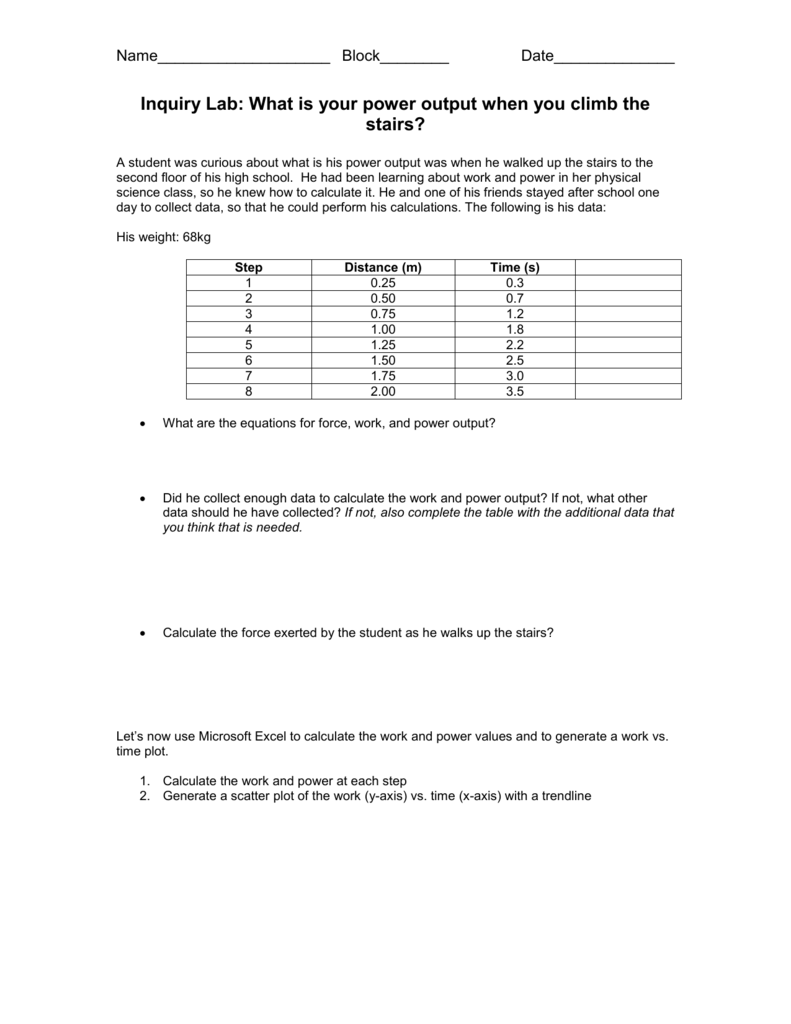 Name____________________ Block________ Date______________

Inquiry Lab: What is your power output when you climb the stairs?

A student was curious about what is his power output was when he walked up the stairs to the second floor of his high school. He had been learning about work and power in her physical science class, so he knew how to calculate it. He and one of his friends stayed after school one day to collect data, so that he could perform his calculations. The following is his data:

His weight: 68kg

| Step | Distance (m) | Time (s) | |
|---|---|---|---|
| 1 | 0.25 | 0.3 | |
| 2 | 0.50 | 0.7 | |
| 3 | 0.75 | 1.2 | |
| 4 | 1.00 | 1.8 | |
| 5 | 1.25 | 2.2 | |
| 6 | 1.50 | 2.5 | |
| 7 | 1.75 | 3.0 | |
| 8 | 2.00 | 3.5 | |

• What are the equations for force, work, and power output?

• Did he collect enough data to calculate the work and power output? If not, what other data should he have collected? If not, also complete the table with the additional data that you think that is needed.

• Calculate the force exerted by the student as he walks up the stairs?

Let's now use Microsoft Excel to calculate the work and power values and to generate a work vs. time plot.

1. Calculate the work and power at each step
2. Generate a scatter plot of the work (y-axis) vs. time (x-axis) with a trendline